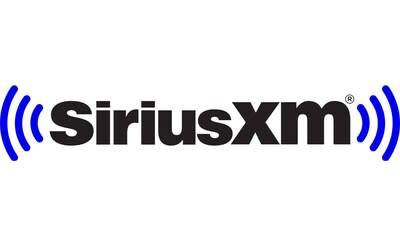 SiriusXM®